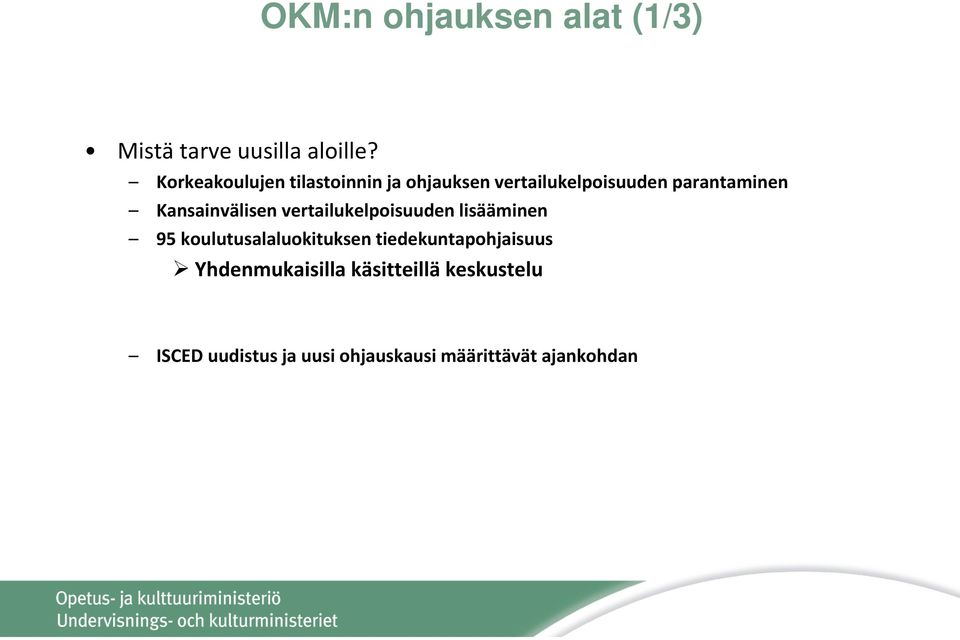 OKM:n ohjauksen alat (1/3)

• Mistä tarve uusilla aloille?
– Korkeakoulujen tilastoinnin ja ohjauksen vertailukelpoisuuden parantaminen
– Kansainvälisen vertailukelpoisuuden lisääminen
– 95 koulutusalaluokituksen tiedekuntapohjaisuus
➢ Yhdenmukaisilla käsitteillä keskustelu

– ISCED uudistus ja uusi ohjauskausi määrittävät ajankohdan

Opetus- ja kulttuuriministeriö
Undervisnings- och kulturministeriet